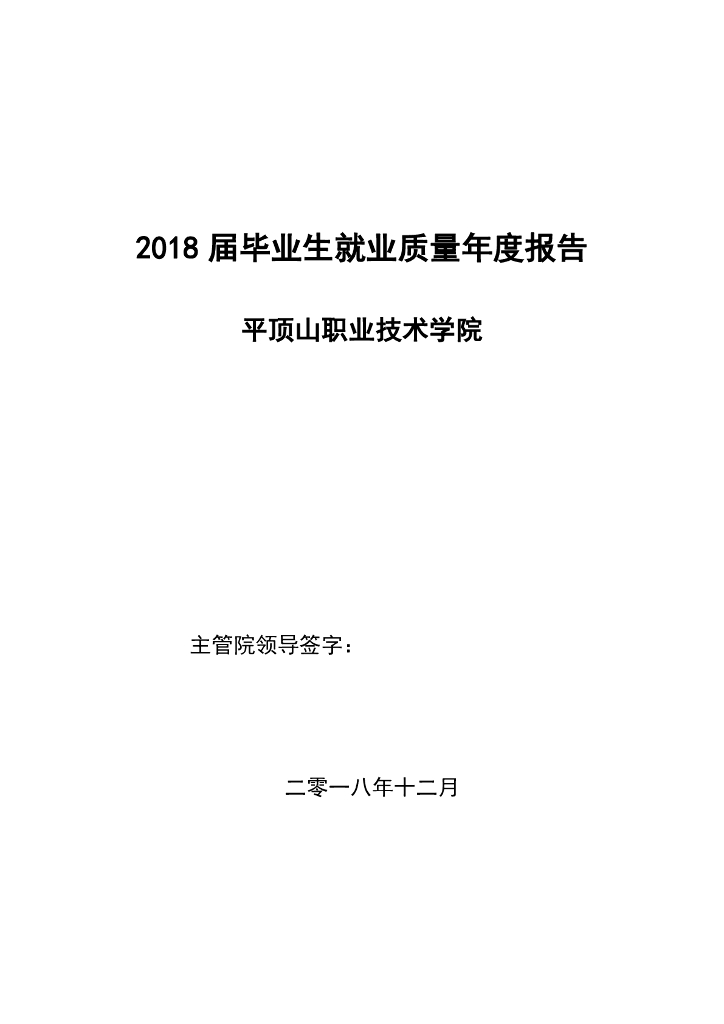 2018 届毕业生就业质量年度报告

平顶山职业技术学院

主管院领导签字：

二零一八年十二月